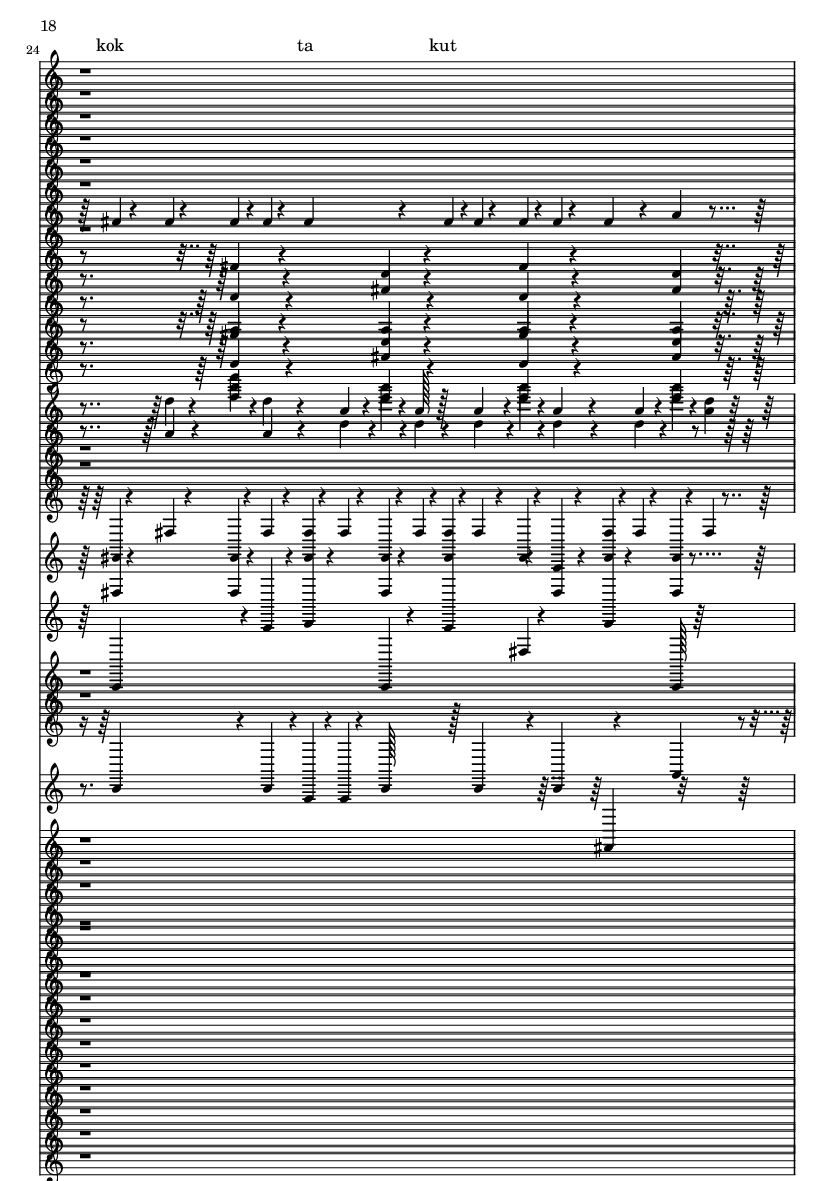 18

24

kok ta kut